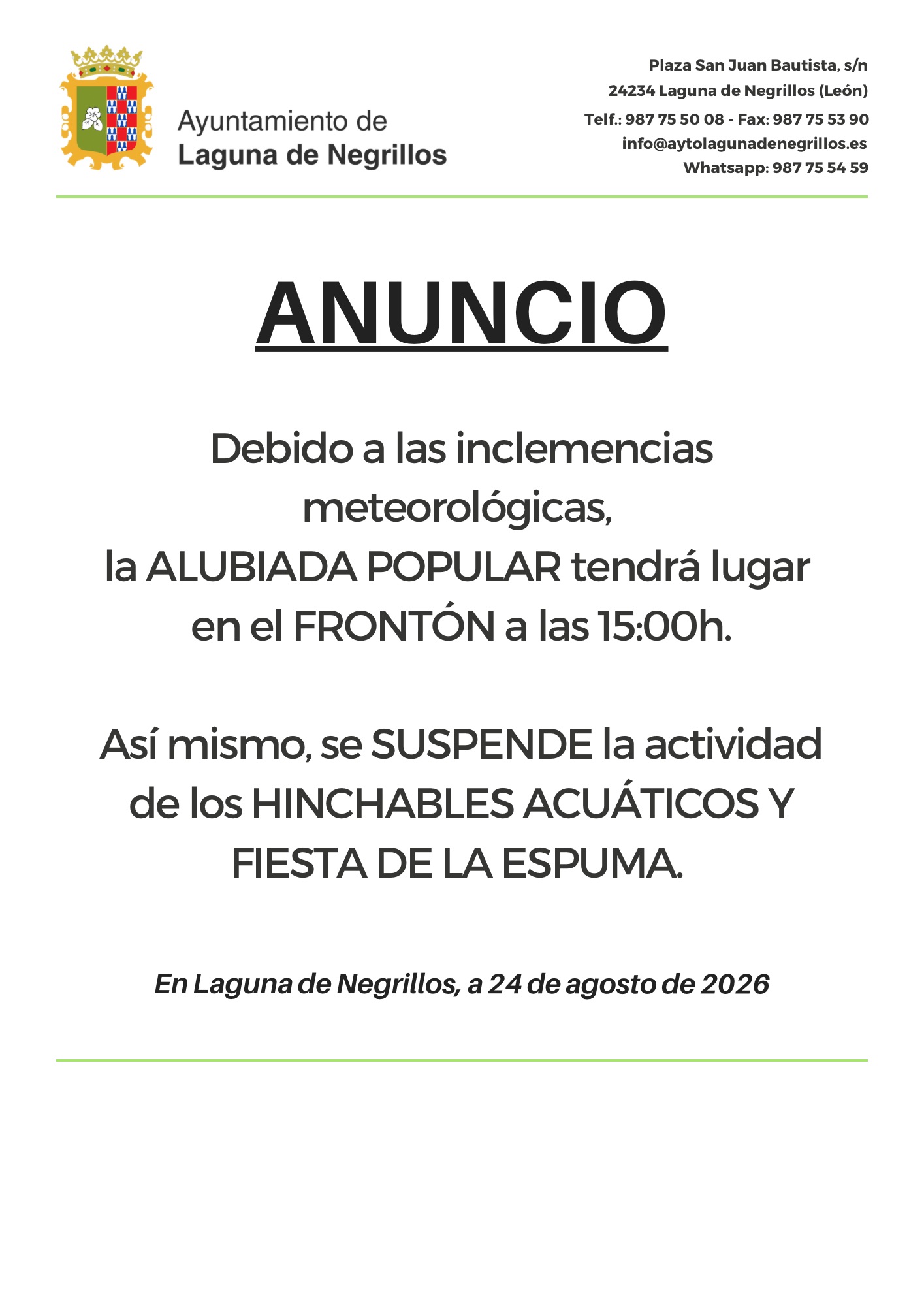 Ayuntamiento de
Laguna de Negrillos

Plaza San Juan Bautista, s/n
24234 Laguna de Negrillos (León)
Telf.: 987 75 50 08 - Fax: 987 75 53 90
info@aytolagunadenegrillos.es
Whatsapp: 987 75 54 59

ANUNCIO

Debido a las inclemencias meteorológicas, la ALUBIADA POPULAR tendrá lugar en el FRONTÓN a las 15:00h.

Así mismo, se SUSPENDE la actividad de los HINCHABLES ACUÁTICOS Y FIESTA DE LA ESPUMA.

En Laguna de Negrillos, a 24 de agosto de 2026